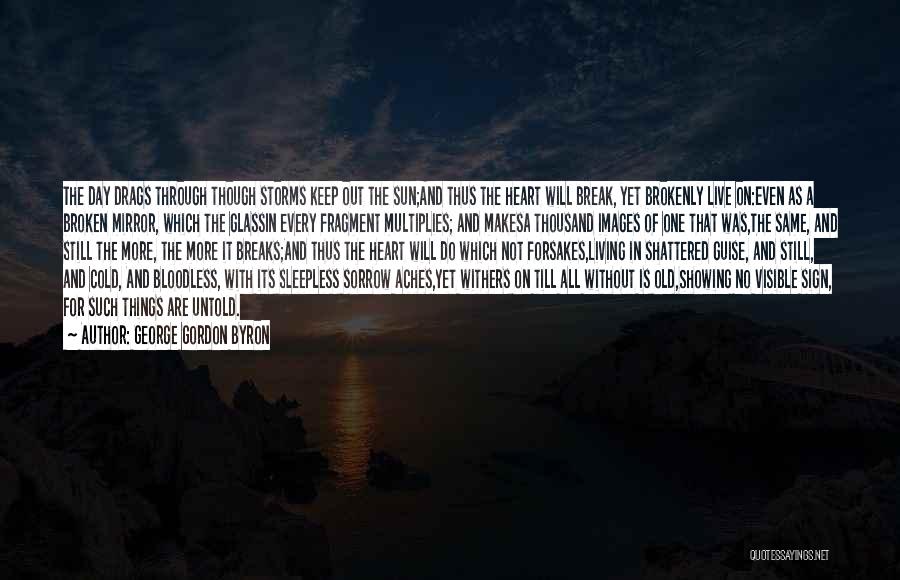 THE DAY DRAGS THROUGH THOUGH STORMS KEEP OUT THE SUN;AND THUS THE HEART WILL BREAK, YET BROKENLY LIVE ON:EVEN AS A BROKEN MIRROR, WHICH THE GLASSIN EVERY FRAGMENT MULTIPLIES; AND MAKESA THOUSAND IMAGES OF ONE THAT WAS,THE SAME, AND STILL THE MORE, THE MORE IT BREAKS;AND THUS THE HEART WILL DO WHICH NOT FORSAKES,LIVING IN SHATTERED GUISE, AND STILL, AND COLD, AND BLOODLESS, WITH ITS SLEEPLESS SORROW ACHES,YET WITHERS ON TILL ALL WITHOUT IS OLD,SHOWING NO VISIBLE SIGN, FOR SUCH THINGS ARE UNTOLD.

~ AUTHOR: GEORGE GORDON BYRON

QUOTESSAYINGS.NET